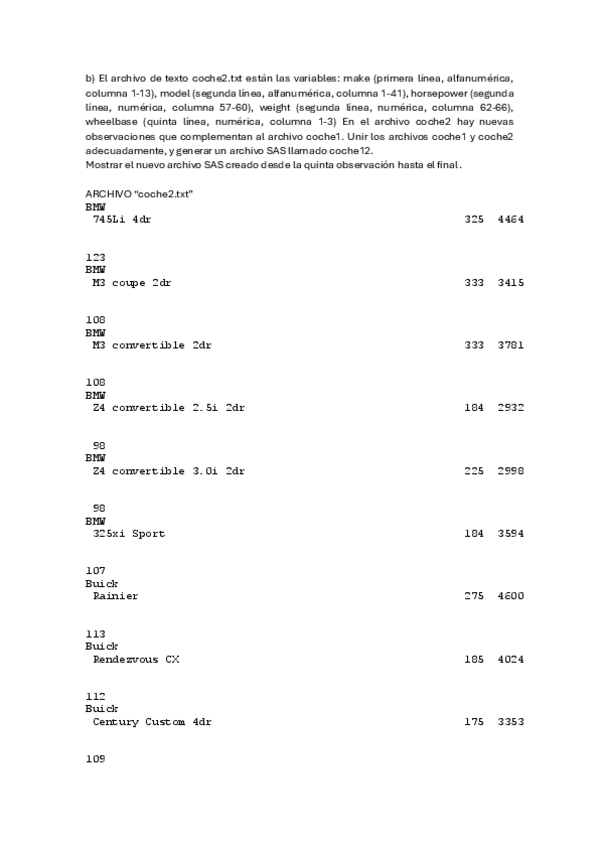 b) El archivo de texto coche2.txt están las variables: make (primera línea, alfanumérica, columna 1-13), model (segunda línea, alfanumérica, columna 1-41), horsepower (segunda línea, numérica, columna 57-60), weight (segunda línea, numérica, columna 62-66), wheelbase (quinta línea, numérica, columna 1-3) En el archivo coche2 hay nuevas observaciones que complementan al archivo coche1. Unir los archivos coche1 y coche2 adecuadamente, y generar un archivo SAS llamado coche12.
Mostrar el nuevo archivo SAS creado desde la quinta observación hasta el final.

ARCHIVO "coche2.txt"
BMW
 745Li 4dr 325 4464

123
BMW
 M3 coupe 2dr 333 3415

108
BMW
 M3 convertible 2dr 333 3781

108
BMW
 Z4 convertible 2.5i 2dr 184 2932

 98
BMW
 Z4 convertible 3.0i 2dr 225 2998

 98
BMW
 325xi Sport 184 3594

107
Buick
 Rainier 275 4600

113
Buick
 Rendezvous CX 185 4024

112
Buick
 Century Custom 4dr 175 3353

109